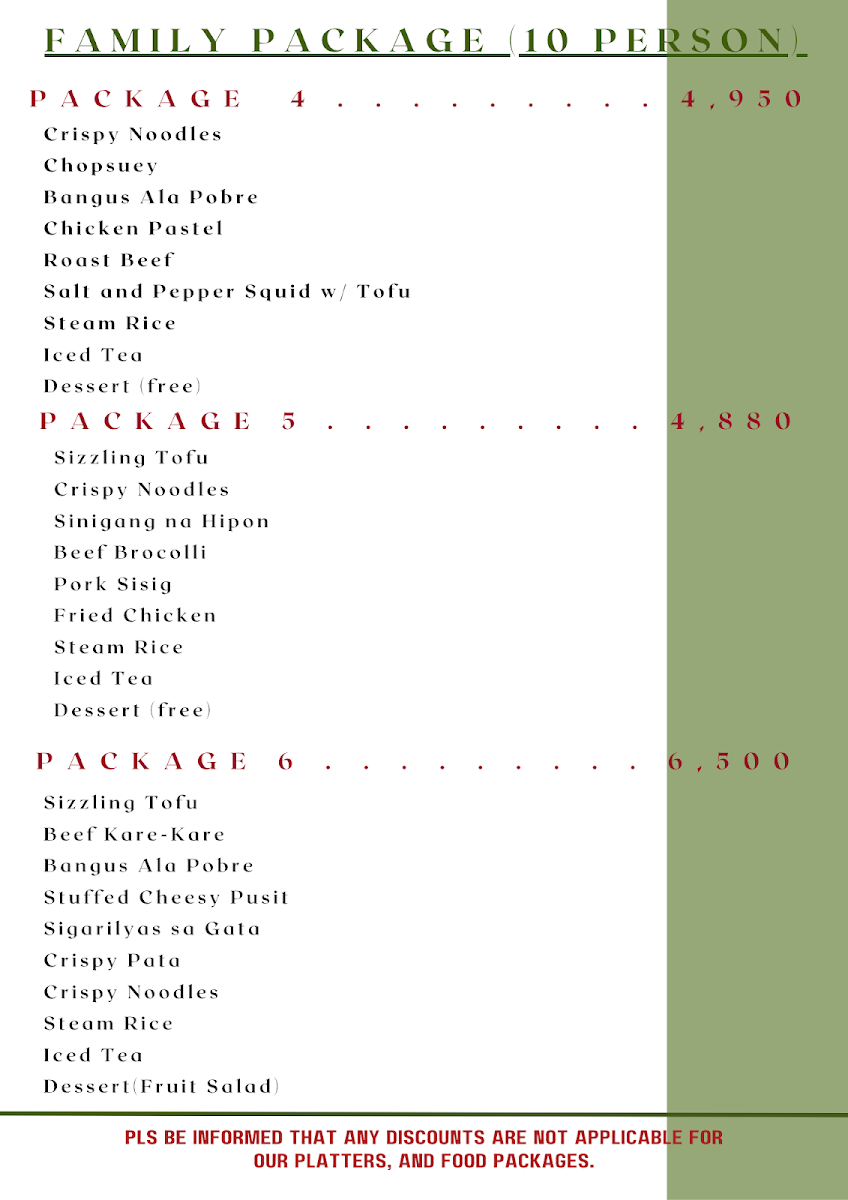 FAMILY PACKAGE (10 PERSON)

PACKAGE 4 . . . . . . . . 4,950
Crispy Noodles
Chopsuey
Bangus Ala Pobre
Chicken Pastel
Roast Beef
Salt and Pepper Squid w/ Tofu
Steam Rice
Iced Tea
Dessert (free)

PACKAGE 5 . . . . . . . . . 4,880
Sizzling Tofu
Crispy Noodles
Sinigang na Hipon
Beef Brocolli
Pork Sisig
Fried Chicken
Steam Rice
Iced Tea
Dessert (free)

PACKAGE 6 . . . . . . . . . 6,500
Sizzling Tofu
Beef Kare-Kare
Bangus Ala Pobre
Stuffed Cheesy Pusit
Sigarilyas sa Gata
Crispy Pata
Crispy Noodles
Steam Rice
Iced Tea
Dessert(Fruit Salad)

PLS BE INFORMED THAT ANY DISCOUNTS ARE NOT APPLICABLE FOR OUR PLATTERS, AND FOOD PACKAGES.